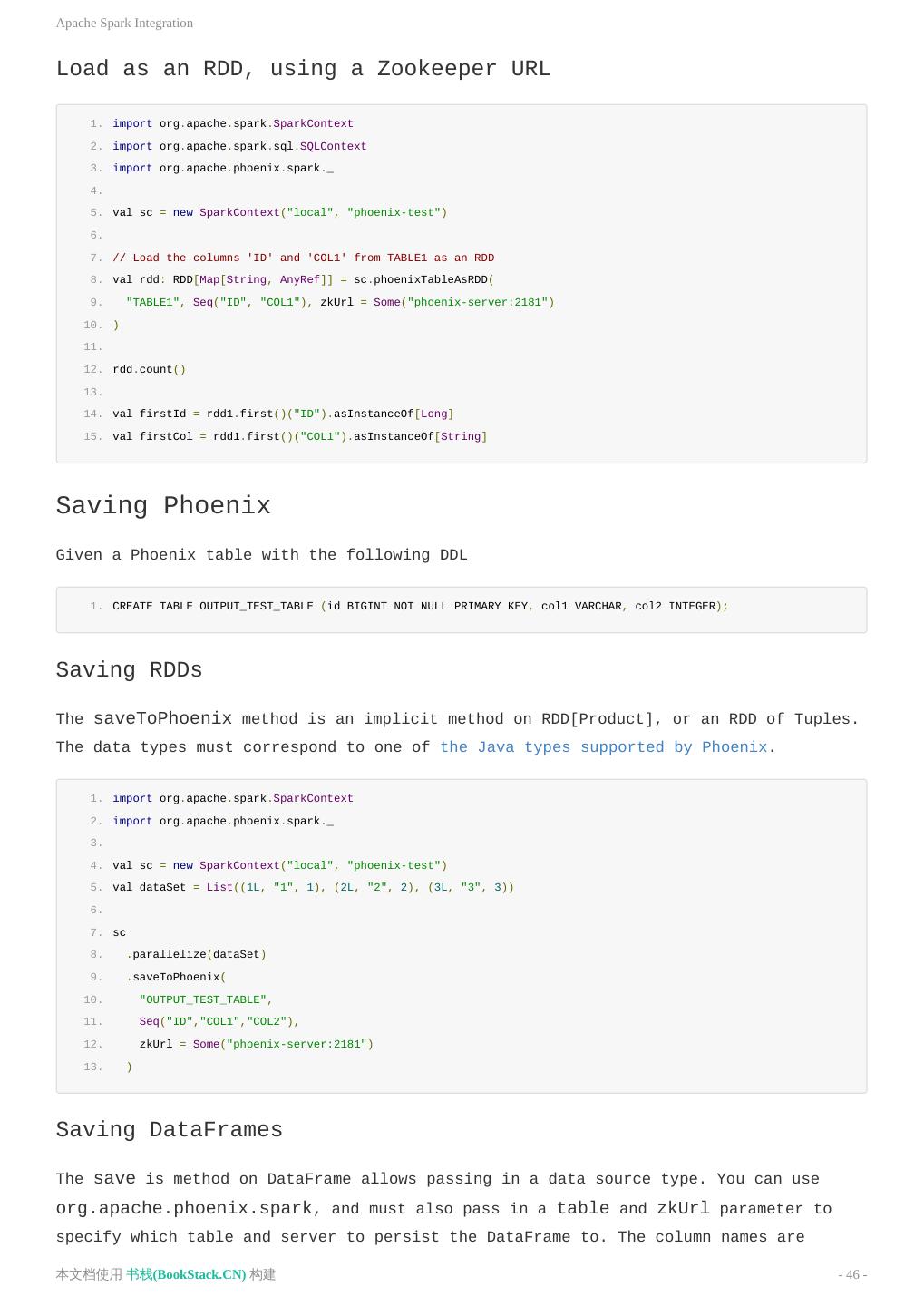 Apache Spark Integration

Load as an RDD, using a Zookeeper URL

1. import org.apache.spark.SparkContext
2. import org.apache.spark.sql.SQLContext
3. import org.apache.phoenix.spark._
4.
5. val sc = new SparkContext("local", "phoenix-test")
6.
7. // Load the columns 'ID' and 'COL1' from TABLE1 as an RDD
8. val rdd: RDD[Map[String, AnyRef]] = sc.phoenixTableAsRDD(
9.   "TABLE1", Seq("ID", "COL1"), zkUrl = Some("phoenix-server:2181")
10. )
11.
12. rdd.count()
13.
14. val firstId = rdd1.first()("ID").asInstanceOf[Long]
15. val firstCol = rdd1.first()("COL1").asInstanceOf[String]

Saving Phoenix

Given a Phoenix table with the following DDL

1. CREATE TABLE OUTPUT_TEST_TABLE (id BIGINT NOT NULL PRIMARY KEY, col1 VARCHAR, col2 INTEGER);

Saving RDDs

The saveToPhoenix method is an implicit method on RDD[Product], or an RDD of Tuples. The data types must correspond to one of the Java types supported by Phoenix.

1. import org.apache.spark.SparkContext
2. import org.apache.phoenix.spark._
3.
4. val sc = new SparkContext("local", "phoenix-test")
5. val dataSet = List((1L, "1", 1), (2L, "2", 2), (3L, "3", 3))
6.
7. sc
8.   .parallelize(dataSet)
9.   .saveToPhoenix(
10.     "OUTPUT_TEST_TABLE",
11.     Seq("ID","COL1","COL2"),
12.     zkUrl = Some("phoenix-server:2181")
13.   )

Saving DataFrames

The save is method on DataFrame allows passing in a data source type. You can use org.apache.phoenix.spark, and must also pass in a table and zkUrl parameter to specify which table and server to persist the DataFrame to. The column names are

本文档使用 书栈(BookStack.CN) 构建
- 46 -